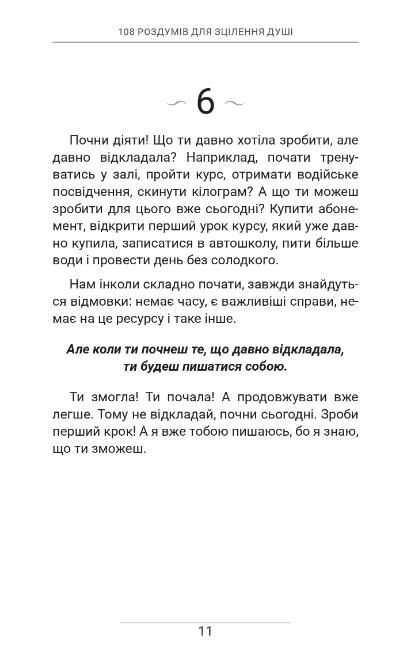 108 РОЗДУМІВ ДЛЯ ЗЦІЛЕННЯ ДУШІ

6

Почни діяти! Що ти давно хотіла зробити, але давно відкладала? Наприклад, почати тренуватись у залі, пройти курс, отримати водійське посвідчення, скинути кілограм? А що ти можеш зробити для цього вже сьогодні? Купити абонемент, відкрити перший урок курсу, який уже давно купила, записатися в автошколу, пити більше води і провести день без солодкого.

Нам інколи складно почати, завжди знайдуться відмовки: немає часу, є важливіші справи, немає на це ресурсу і таке інше.

Але коли ти почнеш те, що давно відкладала, ти будеш пишатися собою.

Ти змогла! Ти почала! А продовжувати вже легше. Тому не відкладай, почни сьогодні. Зроби перший крок! А я вже тобою пишаюсь, бо я знаю, що ти зможеш.

11